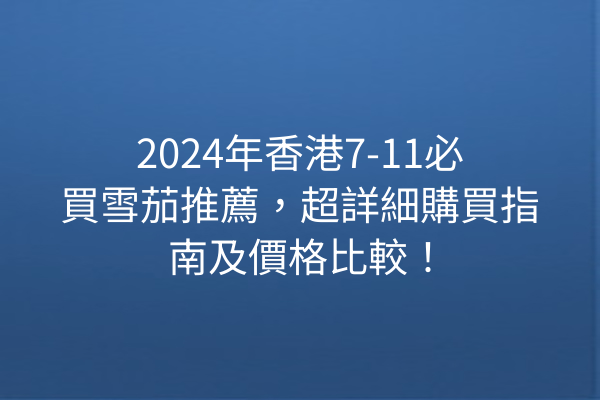 2024年香港7-11必買雪茄推薦，超詳細購買指南及價格比較！